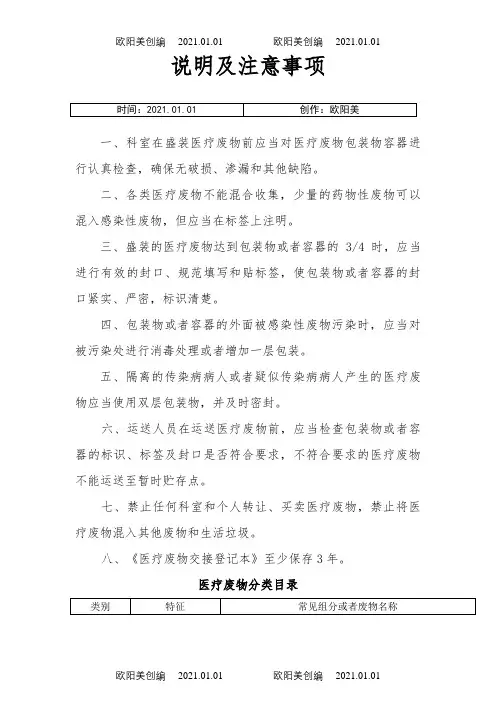 欧阳美创编 2021.01.01 欧阳美创编 2021.01.01

说明及注意事项

| 时间：2021.01.01 | 创作：欧阳美 |
|---|---|

一、科室在盛装医疗废物前应当对医疗废物包装物容器进行认真检查，确保无破损、渗漏和其他缺陷。

二、各类医疗废物不能混合收集，少量的药物性废物可以混入感染性废物，但应当在标签上注明。

三、盛装的医疗废物达到包装物或者容器的 3/4 时，应当进行有效的封口、规范填写和贴标签，使包装物或者容器的封口紧实、严密，标识清楚。

四、包装物或者容器的外面被感染性废物污染时，应当对被污染处进行消毒处理或者增加一层包装。

五、隔离的传染病病人或者疑似传染病病人产生的医疗废物应当使用双层包装物，并及时密封。

六、运送人员在运送医疗废物前，应当检查包装物或者容器的标识、标签及封口是否符合要求，不符合要求的医疗废物不能运送至暂时贮存点。

七、禁止任何科室和个人转让、买卖医疗废物，禁止将医疗废物混入其他废物和生活垃圾。

八、《医疗废物交接登记本》至少保存 3 年。

医疗废物分类目录

| 类别 | 特征 | 常见组分或者废物名称 |
|---|---|---|

欧阳美创编 2021.01.01 欧阳美创编 2021.01.01